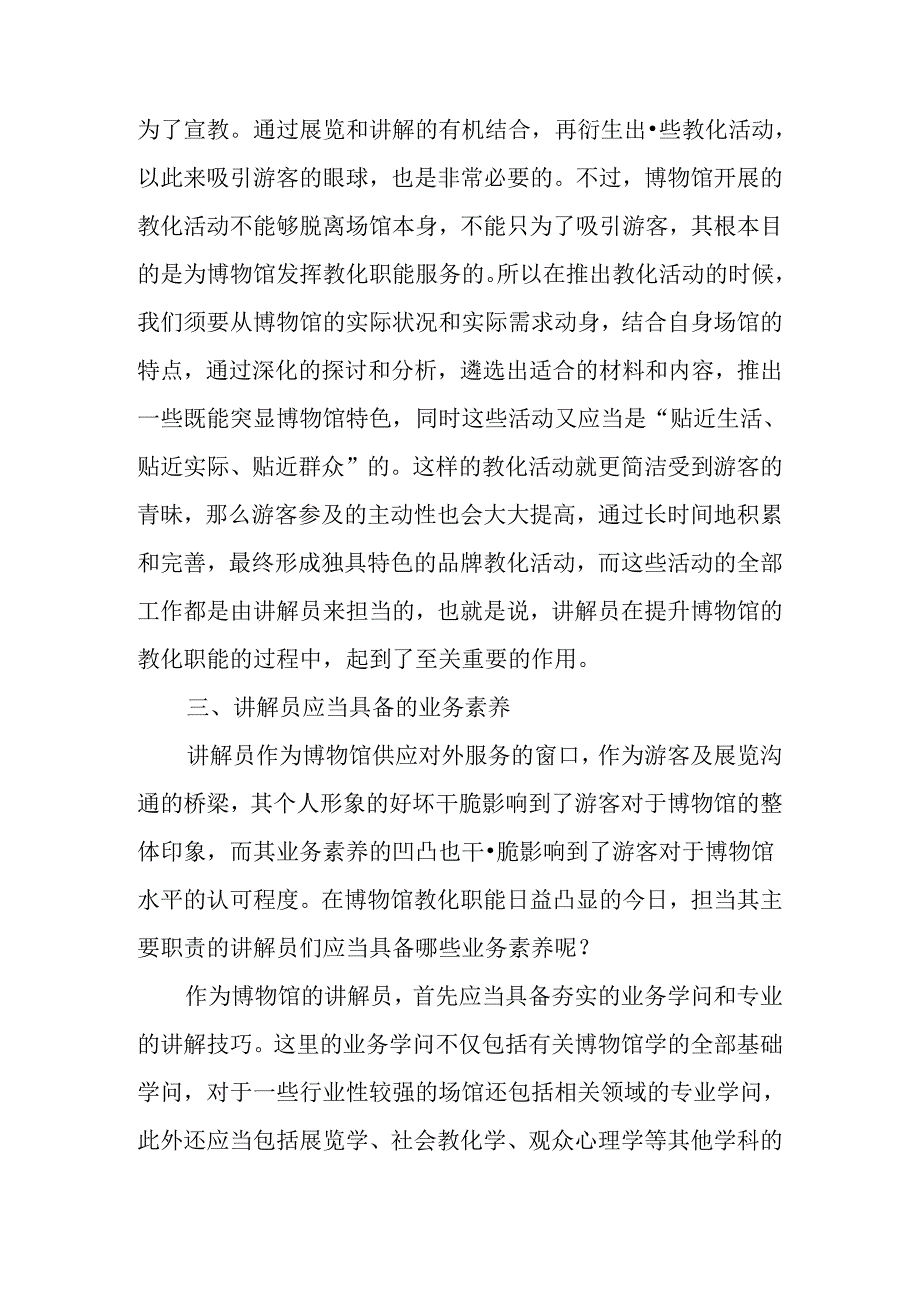 为了宣教。通过展览和讲解的有机结合，再衍生出•些教化活动，以此来吸引游客的眼球，也是非常必要的。不过，博物馆开展的教化活动不能够脱离场馆本身，不能只为了吸引游客，其根本目的是为博物馆发挥教化职能服务的。所以在推出教化活动的时候，我们须要从博物馆的实际状况和实际需求动身，结合自身场馆的特点，通过深化的探讨和分析，遴选出适合的材料和内容，推出一些既能突显博物馆特色，同时这些活动又应当是“贴近生活、贴近实际、贴近群众”的。这样的教化活动就更简洁受到游客的青昧，那么游客参及的主动性也会大大提高，通过长时间地积累和完善，最终形成独具特色的品牌教化活动，而这些活动的全部工作都是由讲解员来担当的，也就是说，讲解员在提升博物馆的教化职能的过程中，起到了至关重要的作用。

三、讲解员应当具备的业务素养

讲解员作为博物馆供应对外服务的窗口，作为游客及展览沟通的桥梁，其个人形象的好坏干脆影响到了游客对于博物馆的整体印象，而其业务素养的凹凸也干•脆影响到了游客对于博物馆水平的认可程度。在博物馆教化职能日益凸显的今日，担当其主要职责的讲解员们应当具备哪些业务素养呢？

作为博物馆的讲解员，首先应当具备夯实的业务学问和专业的讲解技巧。这里的业务学问不仅包括有关博物馆学的全部基础学问，对于一些行业性较强的场馆还包括相关领域的专业学问，此外还应当包括展览学、社会教化学、观众心理学等其他学科的